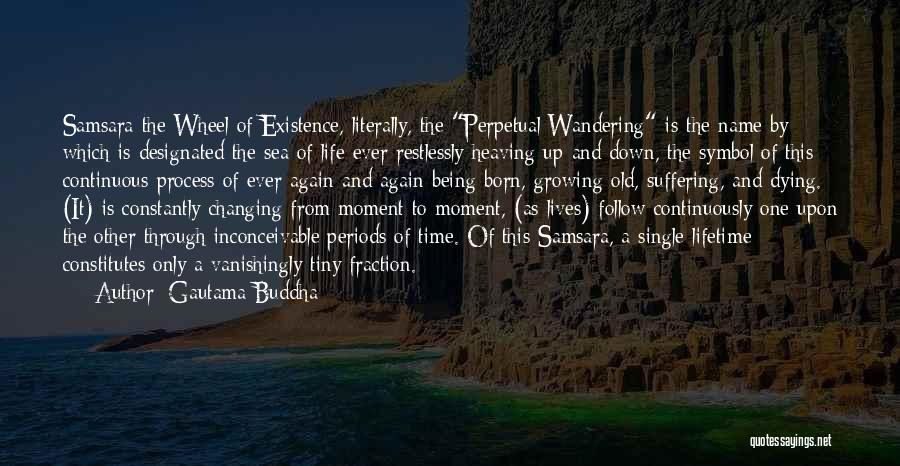 Samsara the Wheel of Existence, literally, the "Perpetual Wandering" is the name by which is designated the sea of life ever restlessly heaving up and down, the symbol of this continuous process of ever again and again being born, growing old, suffering, and dying. (It) is constantly changing from moment to moment, (as lives) follow continuously one upon the other through inconceivable periods of time. Of this Samsara, a single lifetime constitutes only a vanishingly tiny fraction.

Author: Gautama Buddha

quotessayings.net